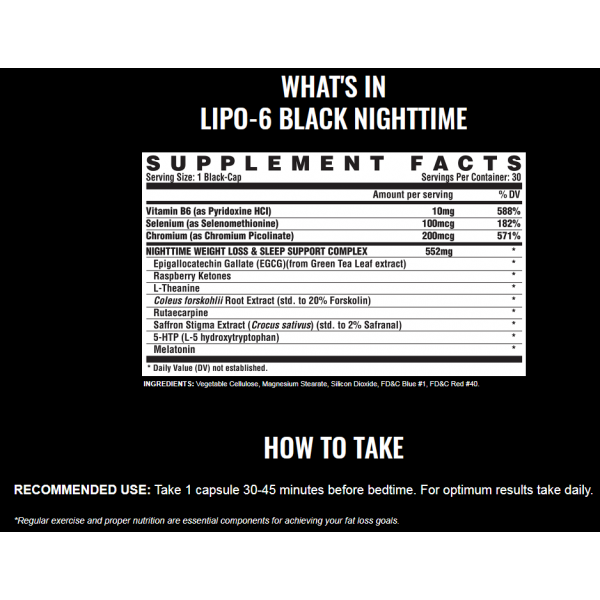 WHAT'S IN
LIPO-6 BLACK NIGHTTIME

SUPPLEMENT FACTS
Serving Size: 1 Black-Cap
Servings Per Container: 30

| | Amount per serving | % DV |
|---|---|---|
| Vitamin B6 (as Pyridoxine HCl) | 10mg | 588% |
| Selenium (as Selenomethionine) | 100mcg | 182% |
| Chromium (as Chromium Picolinate) | 200mcg | 571% |
| NIGHTTIME WEIGHT LOSS & SLEEP SUPPORT COMPLEX | 552mg | * |
| Epigallocatechin Gallate (EGCG)(from Green Tea Leaf extract) | | * |
| Raspberry Ketones | | * |
| L-Theanine | | * |
| Coleus forskohlii Root Extract (std. to 20% Forskolin) | | * |
| Rutaecarpine | | * |
| Saffron Stigma Extract (Crocus sativus) (std. to 2% Safranal) | | * |
| 5-HTP (L-5 hydroxytryptophan) | | * |
| Melatonin | | * |

* Daily Value (DV) not established.

INGREDIENTS: Vegetable Cellulose, Magnesium Stearate, Silicon Dioxide, FD&C Blue #1, FD&C Red #40.

HOW TO TAKE

RECOMMENDED USE: Take 1 capsule 30-45 minutes before bedtime. For optimum results take daily.

*Regular exercise and proper nutrition are essential components for achieving your fat loss goals.